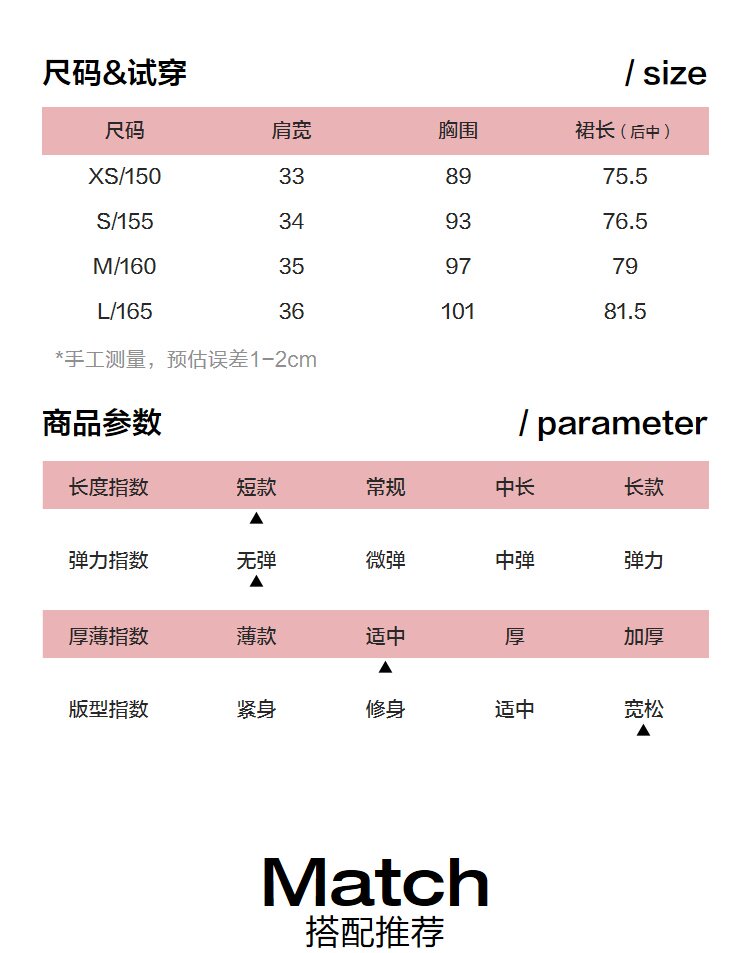 尺码&试穿 / size

| 尺码 | 肩宽 | 胸围 | 裙长（后中） |
|---|---|---|---|
| XS/150 | 33 | 89 | 75.5 |
| S/155 | 34 | 93 | 76.5 |
| M/160 | 35 | 97 | 79 |
| L/165 | 36 | 101 | 81.5 |

*手工测量，预估误差1-2cm

商品参数 / parameter

| 长度指数 | 短款 ▲ | 常规 | 中长 | 长款 |
|---|---|---|---|---|
| 弹力指数 | 无弹 ▲ | 微弹 | 中弹 | 弹力 |
| 厚薄指数 | 薄款 | 适中 ▲ | 厚 | 加厚 |
| 版型指数 | 紧身 | 修身 | 适中 | 宽松 ▲ |

Match
搭配推荐